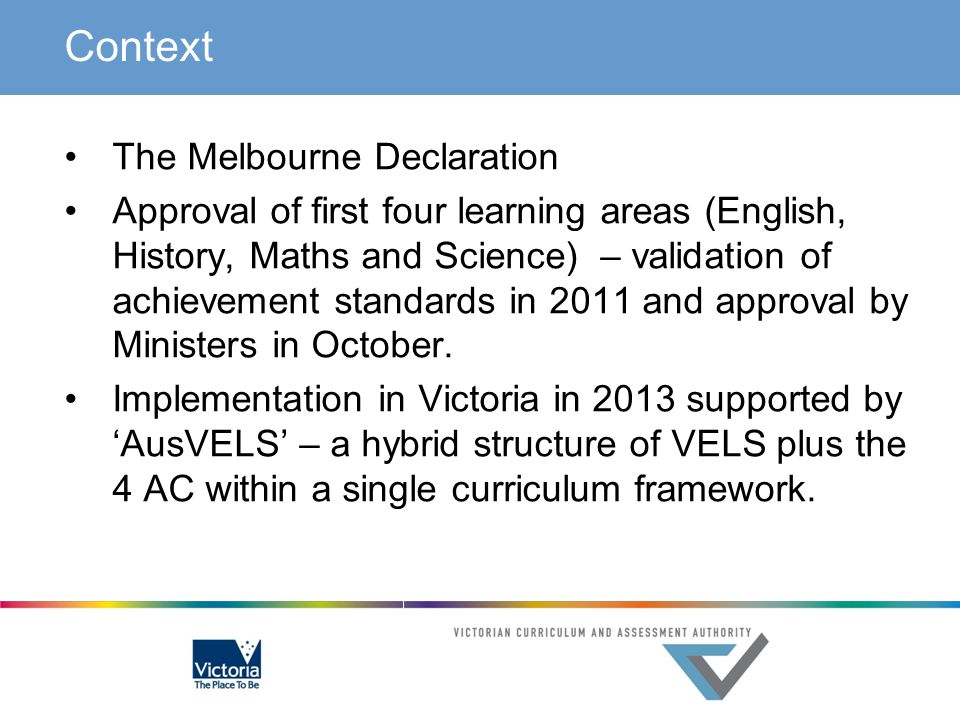 Context

• The Melbourne Declaration
• Approval of first four learning areas (English, History, Maths and Science) – validation of achievement standards in 2011 and approval by Ministers in October.
• Implementation in Victoria in 2013 supported by ‘AusVELS’ – a hybrid structure of VELS plus the 4 AC within a single curriculum framework.

Victoria
The Place To Be

VICTORIAN CURRICULUM AND ASSESSMENT AUTHORITY